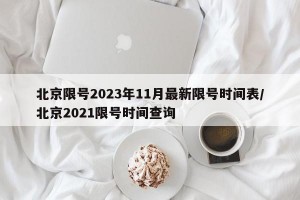 北京限号2023年11月最新限号时间表/北京2021限号时间查询